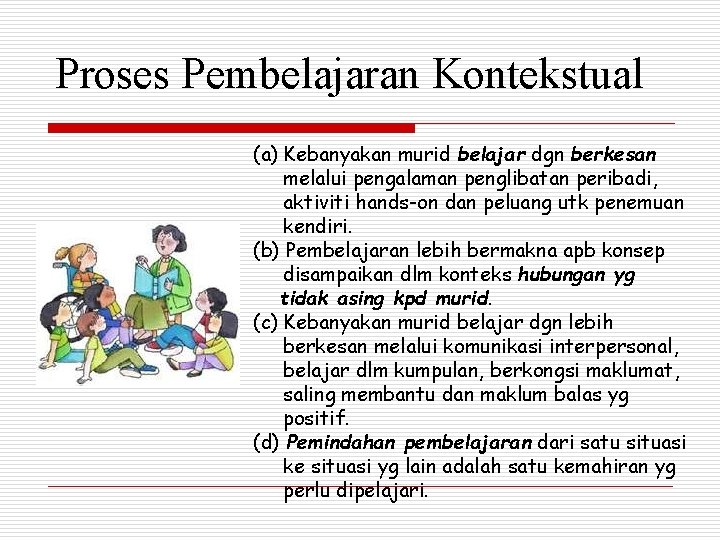 Proses Pembelajaran Kontekstual

(a) Kebanyakan murid belajar dgn berkesan melalui pengalaman penglibatan peribadi, aktiviti hands-on dan peluang utk penemuan kendiri.

(b) Pembelajaran lebih bermakna apb konsep disampaikan dlm konteks hubungan yg tidak asing kpd murid.

(c) Kebanyakan murid belajar dgn lebih berkesan melalui komunikasi interpersonal, belajar dlm kumpulan, berkongsi maklumat, saling membantu dan maklum balas yg positif.

(d) Pemindahan pembelajaran dari satu situasi ke situasi yg lain adalah satu kemahiran yg perlu dipelajari.